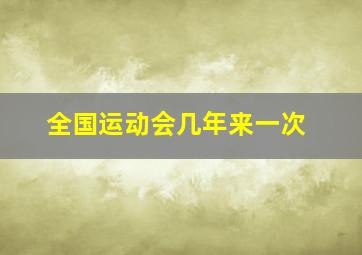 全国运动会几年来一次